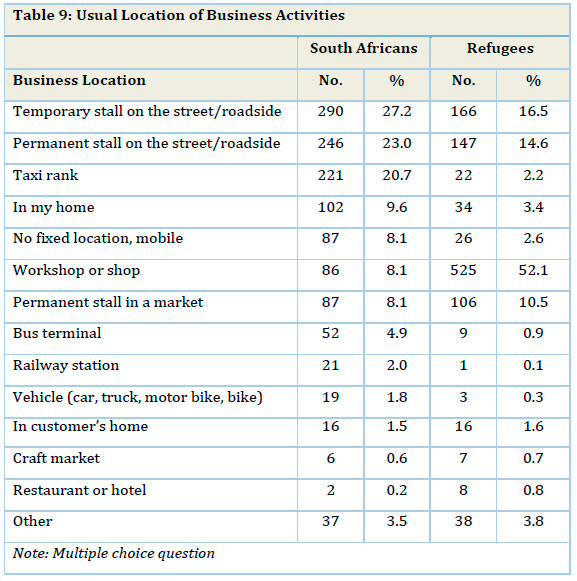 Table 9: Usual Location of Business Activities

| | South Africans | | Refugees | |
|---|---|---|---|---|
| Business Location | No. | % | No. | % |
| Temporary stall on the street/roadside | 290 | 27.2 | 166 | 16.5 |
| Permanent stall on the street/roadside | 246 | 23.0 | 147 | 14.6 |
| Taxi rank | 221 | 20.7 | 22 | 2.2 |
| In my home | 102 | 9.6 | 34 | 3.4 |
| No fixed location, mobile | 87 | 8.1 | 26 | 2.6 |
| Workshop or shop | 86 | 8.1 | 525 | 52.1 |
| Permanent stall in a market | 87 | 8.1 | 106 | 10.5 |
| Bus terminal | 52 | 4.9 | 9 | 0.9 |
| Railway station | 21 | 2.0 | 1 | 0.1 |
| Vehicle (car, truck, motor bike, bike) | 19 | 1.8 | 3 | 0.3 |
| In customer's home | 16 | 1.5 | 16 | 1.6 |
| Craft market | 6 | 0.6 | 7 | 0.7 |
| Restaurant or hotel | 2 | 0.2 | 8 | 0.8 |
| Other | 37 | 3.5 | 38 | 3.8 |

Note: Multiple choice question